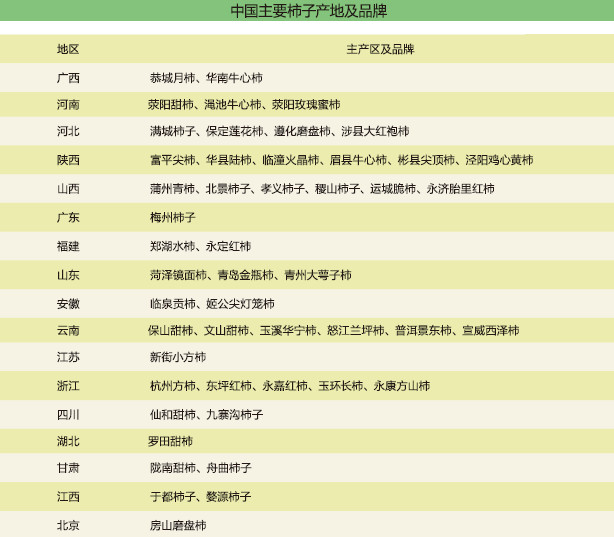 中国主要柿子产地及品牌

| 地区 | 主产区及品牌 |
|---|---|
| 广西 | 恭城月柿、华南牛心柿 |
| 河南 | 荥阳甜柿、渑池牛心柿、荥阳玫瑰蜜柿 |
| 河北 | 满城柿子、保定莲花柿、遵化磨盘柿、涉县大红袍柿 |
| 陕西 | 富平尖柿、华县陆柿、临潼火晶柿、眉县牛心柿、彬县尖顶柿、泾阳鸡心黄柿 |
| 山西 | 蒲州青柿、北景柿子、孝义柿子、稷山柿子、运城脆柿、永济胎里红柿 |
| 广东 | 梅州柿子 |
| 福建 | 郑湖水柿、永定红柿 |
| 山东 | 菏泽镜面柿、青岛金瓶柿、青州大萼子柿 |
| 安徽 | 临泉贡柿、姬公尖灯笼柿 |
| 云南 | 保山甜柿、文山甜柿、玉溪华宁柿、怒江兰坪柿、普洱景东柿、宣威西泽柿 |
| 江苏 | 新街小方柿 |
| 浙江 | 杭州方柿、东坪红柿、永嘉红柿、玉环长柿、永康方山柿 |
| 四川 | 仙和甜柿、九寨沟柿子 |
| 湖北 | 罗田甜柿 |
| 甘肃 | 陇南甜柿、舟曲柿子 |
| 江西 | 于都柿子、婺源柿子 |
| 北京 | 房山磨盘柿 |